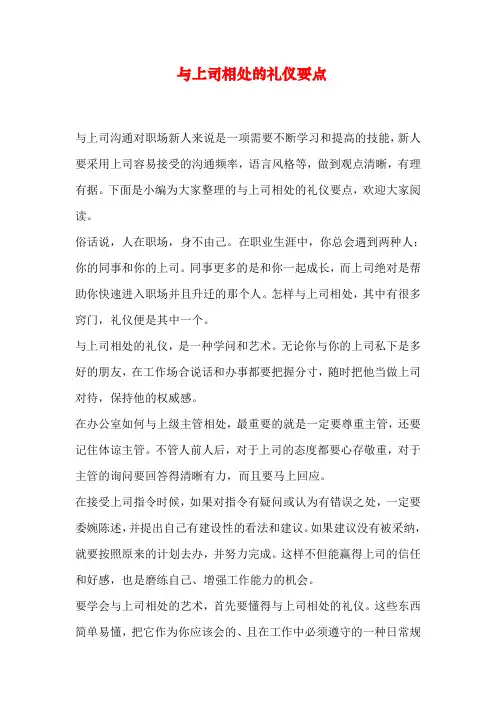 与上司相处的礼仪要点

与上司沟通对职场新人来说是一项需要不断学习和提高的技能，新人要采用上司容易接受的沟通频率，语言风格等，做到观点清晰，有理有据。下面是小编为大家整理的与上司相处的礼仪要点，欢迎大家阅读。

俗话说，人在职场，身不由己。在职业生涯中，你总会遇到两种人：你的同事和你的上司。同事更多的是和你一起成长，而上司绝对是帮助你快速进入职场并且升迁的那个人。怎样与上司相处，其中有很多窍门，礼仪便是其中一个。

与上司相处的礼仪，是一种学问和艺术。无论你与你的上司私下是多好的朋友，在工作场合说话和办事都要把握分寸，随时把他当做上司对待，保持他的权威感。

在办公室如何与上级主管相处，最重要的就是一定要尊重主管，还要记住体谅主管。不管人前人后，对于上司的态度都要心存敬重，对于主管的询问要回答得清晰有力，而且要马上回应。

在接受上司指令时候，如果对指令有疑问或认为有错误之处，一定要委婉陈述，并提出自己有建设性的看法和建议。如果建议没有被采纳，就要按照原来的计划去办，并努力完成。这样不但能赢得上司的信任和好感，也是磨练自己、增强工作能力的机会。

要学会与上司相处的艺术，首先要懂得与上司相处的礼仪。这些东西简单易懂，把它作为你应该会的、且在工作中必须遵守的一种日常规